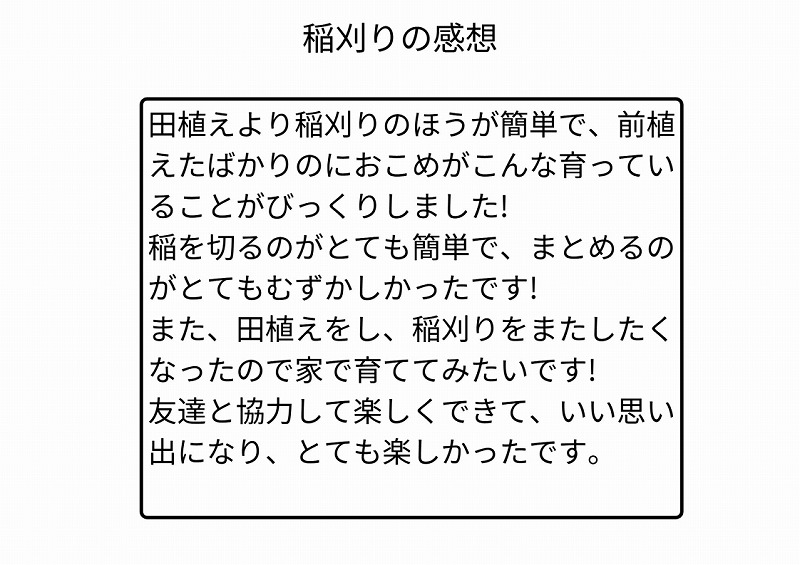 稲刈りの感想

田植えより稲刈りのほうが簡単で、前植えたばかりのにおこめがこんな育っていることがびっくりしました!
稲を切るのがとても簡単で、まとめるのがとてもむずかしかったです!
また、田植えをし、稲刈りをまたしたくなったので家で育ててみたいです!
友達と協力して楽しくできて、いい思い出になり、とても楽しかったです。